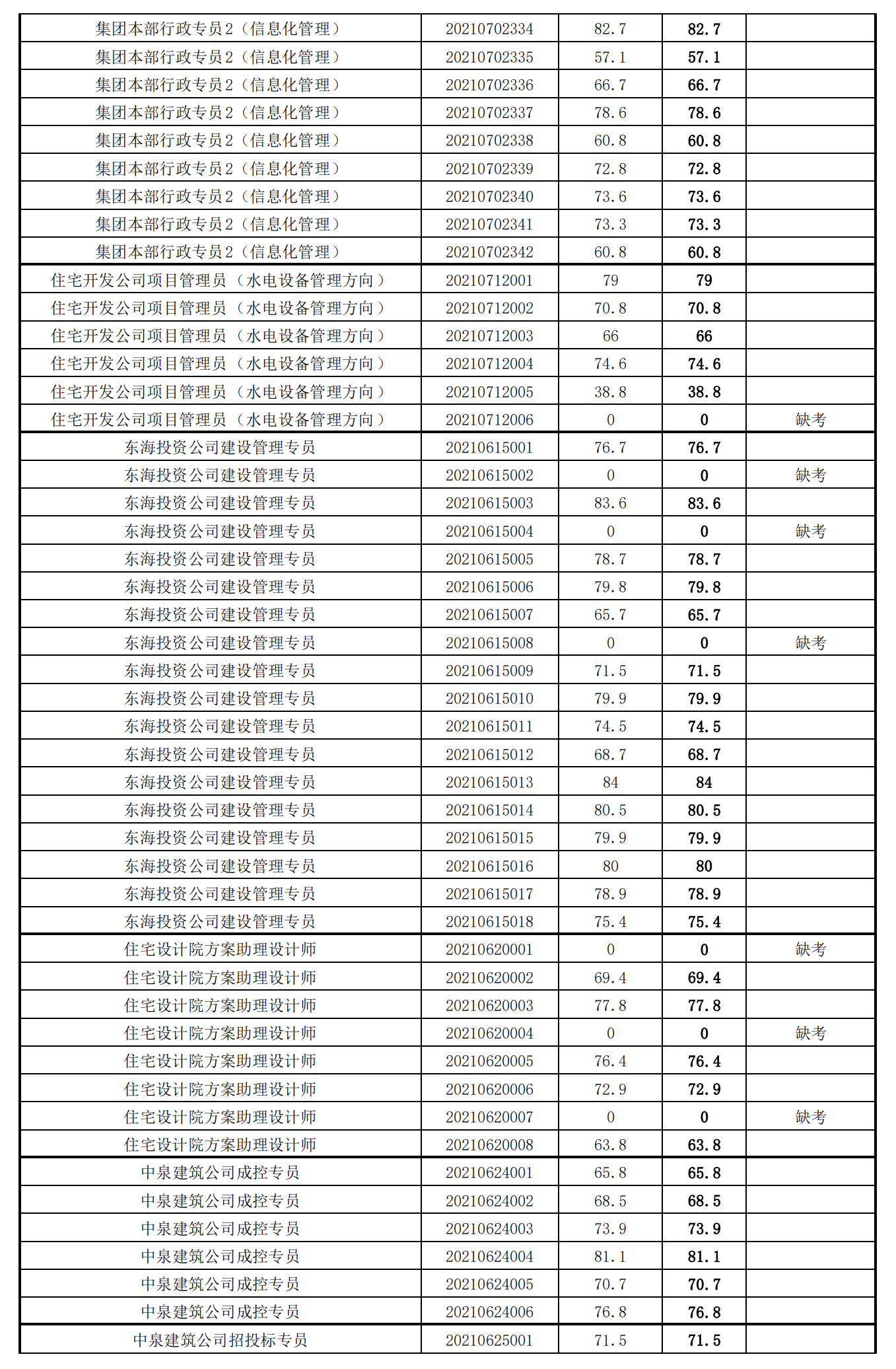 | | | | | |
|---|---|---|---|---|
| 集团本部行政专员2（信息化管理） | 20210702334 | 82.7 | 82.7 | |
| 集团本部行政专员2（信息化管理） | 20210702335 | 57.1 | 57.1 | |
| 集团本部行政专员2（信息化管理） | 20210702336 | 66.7 | 66.7 | |
| 集团本部行政专员2（信息化管理） | 20210702337 | 78.6 | 78.6 | |
| 集团本部行政专员2（信息化管理） | 20210702338 | 60.8 | 60.8 | |
| 集团本部行政专员2（信息化管理） | 20210702339 | 72.8 | 72.8 | |
| 集团本部行政专员2（信息化管理） | 20210702340 | 73.6 | 73.6 | |
| 集团本部行政专员2（信息化管理） | 20210702341 | 73.3 | 73.3 | |
| 集团本部行政专员2（信息化管理） | 20210702342 | 60.8 | 60.8 | |
| 住宅开发公司项目管理员（水电设备管理方向） | 20210712001 | 79 | 79 | |
| 住宅开发公司项目管理员（水电设备管理方向） | 20210712002 | 70.8 | 70.8 | |
| 住宅开发公司项目管理员（水电设备管理方向） | 20210712003 | 66 | 66 | |
| 住宅开发公司项目管理员（水电设备管理方向） | 20210712004 | 74.6 | 74.6 | |
| 住宅开发公司项目管理员（水电设备管理方向） | 20210712005 | 38.8 | 38.8 | |
| 住宅开发公司项目管理员（水电设备管理方向） | 20210712006 | 0 | 0 | 缺考 |
| 东海投资公司建设管理专员 | 20210615001 | 76.7 | 76.7 | |
| 东海投资公司建设管理专员 | 20210615002 | 0 | 0 | 缺考 |
| 东海投资公司建设管理专员 | 20210615003 | 83.6 | 83.6 | |
| 东海投资公司建设管理专员 | 20210615004 | 0 | 0 | 缺考 |
| 东海投资公司建设管理专员 | 20210615005 | 78.7 | 78.7 | |
| 东海投资公司建设管理专员 | 20210615006 | 79.8 | 79.8 | |
| 东海投资公司建设管理专员 | 20210615007 | 65.7 | 65.7 | |
| 东海投资公司建设管理专员 | 20210615008 | 0 | 0 | 缺考 |
| 东海投资公司建设管理专员 | 20210615009 | 71.5 | 71.5 | |
| 东海投资公司建设管理专员 | 20210615010 | 79.9 | 79.9 | |
| 东海投资公司建设管理专员 | 20210615011 | 74.5 | 74.5 | |
| 东海投资公司建设管理专员 | 20210615012 | 68.7 | 68.7 | |
| 东海投资公司建设管理专员 | 20210615013 | 84 | 84 | |
| 东海投资公司建设管理专员 | 20210615014 | 80.5 | 80.5 | |
| 东海投资公司建设管理专员 | 20210615015 | 79.9 | 79.9 | |
| 东海投资公司建设管理专员 | 20210615016 | 80 | 80 | |
| 东海投资公司建设管理专员 | 20210615017 | 78.9 | 78.9 | |
| 东海投资公司建设管理专员 | 20210615018 | 75.4 | 75.4 | |
| 住宅设计院方案助理设计师 | 20210620001 | 0 | 0 | 缺考 |
| 住宅设计院方案助理设计师 | 20210620002 | 69.4 | 69.4 | |
| 住宅设计院方案助理设计师 | 20210620003 | 77.8 | 77.8 | |
| 住宅设计院方案助理设计师 | 20210620004 | 0 | 0 | 缺考 |
| 住宅设计院方案助理设计师 | 20210620005 | 76.4 | 76.4 | |
| 住宅设计院方案助理设计师 | 20210620006 | 72.9 | 72.9 | |
| 住宅设计院方案助理设计师 | 20210620007 | 0 | 0 | 缺考 |
| 住宅设计院方案助理设计师 | 20210620008 | 63.8 | 63.8 | |
| 中泉建筑公司成控专员 | 20210624001 | 65.8 | 65.8 | |
| 中泉建筑公司成控专员 | 20210624002 | 68.5 | 68.5 | |
| 中泉建筑公司成控专员 | 20210624003 | 73.9 | 73.9 | |
| 中泉建筑公司成控专员 | 20210624004 | 81.1 | 81.1 | |
| 中泉建筑公司成控专员 | 20210624005 | 70.7 | 70.7 | |
| 中泉建筑公司成控专员 | 20210624006 | 76.8 | 76.8 | |
| 中泉建筑公司招投标专员 | 20210625001 | 71.5 | 71.5 | |